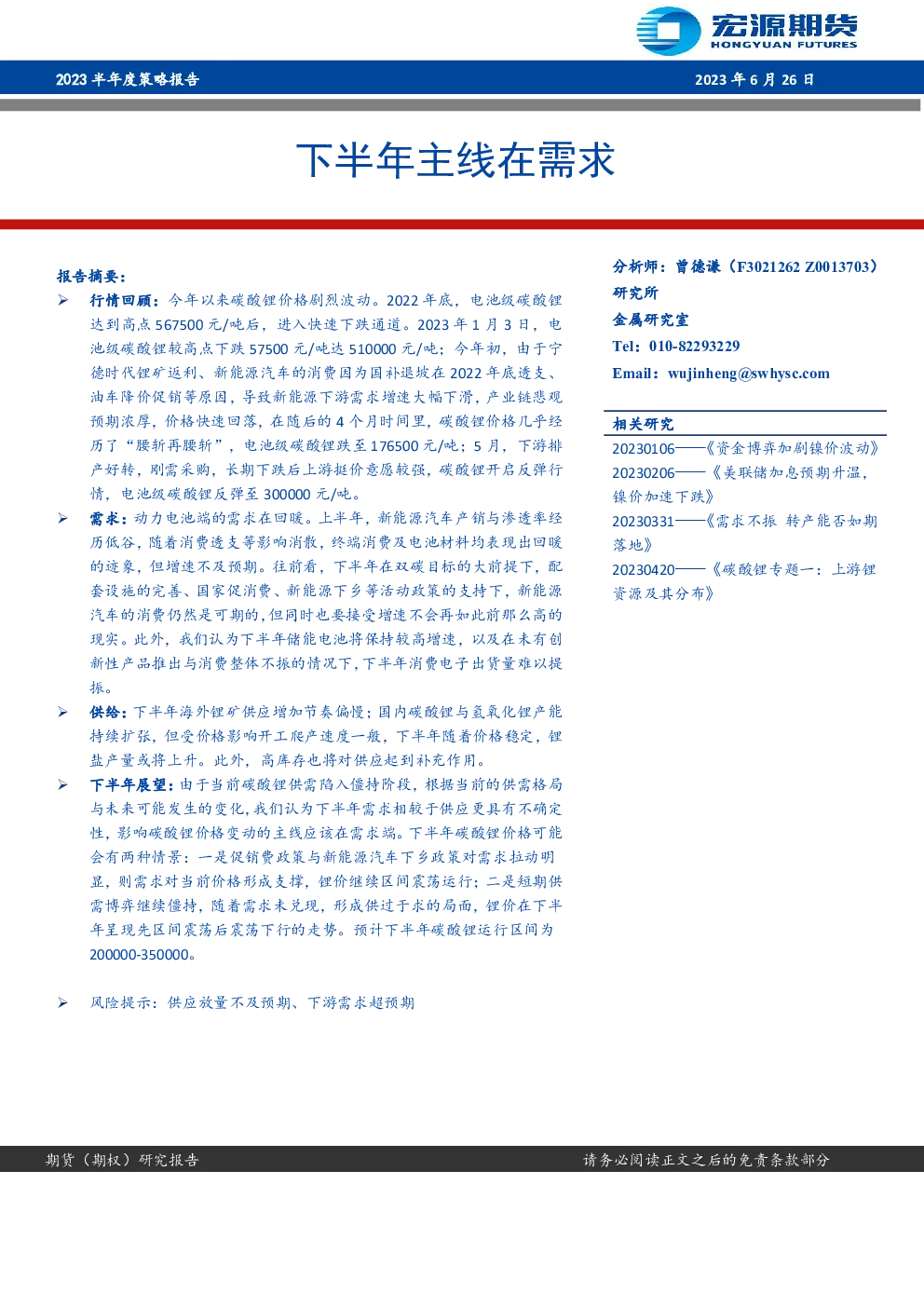 宏源期货
HONGYUAN FUTURES

2023 半年度策略报告

2023 年 6 月 26 日

下半年主线在需求

报告摘要：

➢ 行情回顾：今年以来碳酸锂价格剧烈波动。2022 年底，电池级碳酸锂达到高点 567500 元/吨后，进入快速下跌通道。2023 年 1 月 3 日，电池级碳酸锂较高点下跌 57500 元/吨达 510000 元/吨；今年初，由于宁德时代锂矿返利、新能源汽车的消费因为国补退坡在 2022 年底透支、油车降价促销等原因，导致新能源下游需求增速大幅下滑，产业链悲观预期浓厚，价格快速回落，在随后的 4 个月时间里，碳酸锂价格几乎经历了“腰斩再腰斩”，电池级碳酸锂跌至 176500 元/吨；5 月，下游排产好转，刚需采购，长期下跌后上游挺价意愿较强，碳酸锂开启反弹行情，电池级碳酸锂反弹至 300000 元/吨。

➢ 需求：动力电池端的需求在回暖。上半年，新能源汽车产销与渗透率经历低谷，随着消费透支等影响消散，终端消费及电池材料均表现出回暖的迹象，但增速不及预期。往前看，下半年在双碳目标的大前提下，配套设施的完善、国家促消费、新能源下乡等活动政策的支持下，新能源汽车的消费仍然是可期的，但同时也要接受增速不会再如此前那么高的现实。此外，我们认为下半年储能电池将保持较高增速，以及在未有创新性产品推出与消费整体不振的情况下，下半年消费电子出货量难以提振。

➢ 供给：下半年海外锂矿供应增加节奏偏慢；国内碳酸锂与氢氧化锂产能持续扩张，但受价格影响开工爬产速度一般，下半年随着价格稳定，锂盐产量或将上升。此外，高库存也将对供应起到补充作用。

➢ 下半年展望：由于当前碳酸锂供需陷入僵持阶段，根据当前的供需格局与未来可能发生的变化，我们认为下半年需求相较于供应更具有不确定性，影响碳酸锂价格变动的主线应该在需求端。下半年碳酸锂价格可能会有两种情景：一是促销费政策与新能源汽车下乡政策对需求拉动明显，则需求对当前价格形成支撑，锂价继续区间震荡运行；二是短期供需博弈继续僵持，随着需求未兑现，形成供过于求的局面，锂价在下半年呈现先区间震荡后震荡下行的走势。预计下半年碳酸锂运行区间为 200000-350000。

➢ 风险提示：供应放量不及预期、下游需求超预期

分析师：曾德谦（F3021262 Z0013703）
研究所
金属研究室
Tel：010-82293229
Email：wujinheng@swhysc.com

相关研究
20230106——《资金博弈加剧镍价波动》
20230206——《美联储加息预期升温，镍价加速下跌》
20230331——《需求不振 转产能否如期落地》
20230420——《碳酸锂专题一：上游锂资源及其分布》

期货（期权）研究报告

请务必阅读正文之后的免责条款部分